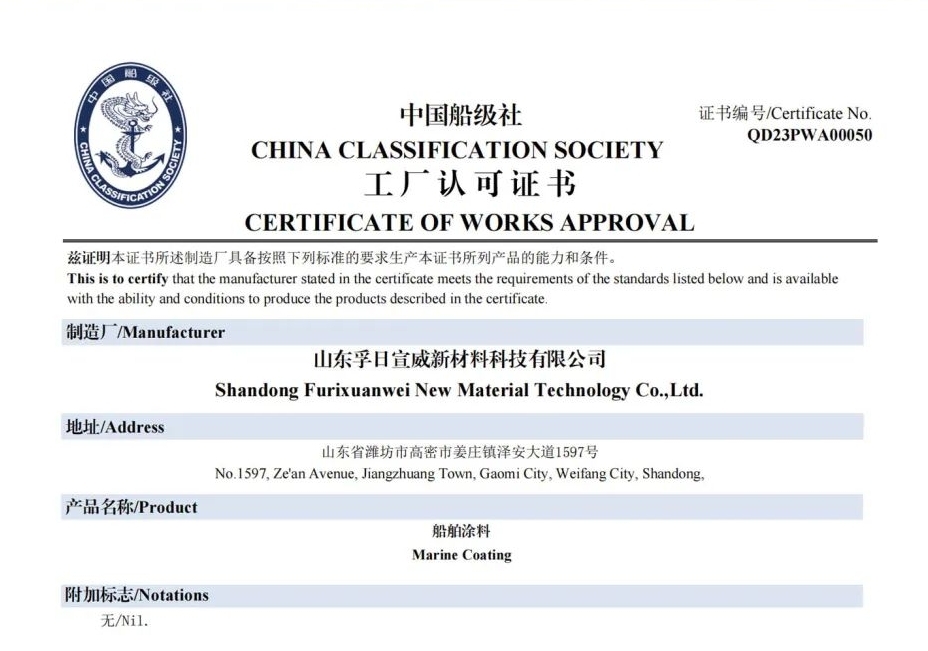 中国船级社
CHINA CLASSIFICATION SOCIETY

中国船级社
CHINA CLASSIFICATION SOCIETY
工厂认可证书
CERTIFICATE OF WORKS APPROVAL

证书编号/Certificate No.
QD23PWA00050

兹证明本证书所述制造厂具备按照下列标准的要求生产本证书所列产品的能力和条件。
This is to certify that the manufacturer stated in the certificate meets the requirements of the standards listed below and is available with the ability and conditions to produce the products described in the certificate.

制造厂/Manufacturer
山东孚日宣威新材料科技有限公司
Shandong Furixuanwei New Material Technology Co.,Ltd.

地址/Address
山东省潍坊市高密市姜庄镇泽安大道1597号
No.1597, Ze'an Avenue, Jiangzhuang Town, Gaomi City, Weifang City, Shandong,

产品名称/Product
船舶涂料
Marine Coating

附加标志/Notations
无/Nil.